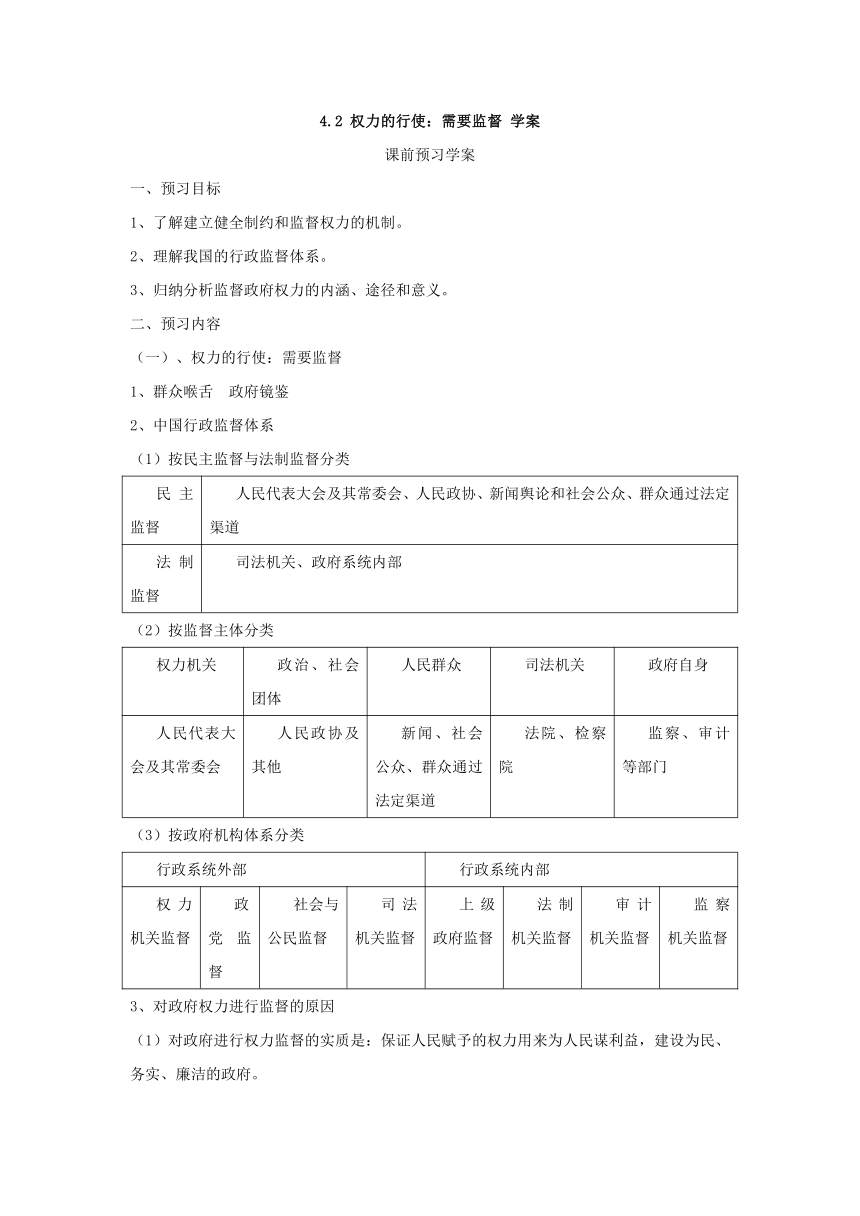 4.2 权力的行使：需要监督 学案

课前预习学案

一、预习目标

1、了解建立健全制约和监督权力的机制。

2、理解我国的行政监督体系。

3、归纳分析监督政府权力的内涵、途径和意义。

二、预习内容

（一）、权力的行使：需要监督

1、群众喉舌　政府镜鉴

2、中国行政监督体系

（1）按民主监督与法制监督分类

| 民主监督 | 人民代表大会及其常委会、人民政协、新闻舆论和社会公众、群众通过法定渠道 |
|---|---|
| 法制监督 | 司法机关、政府系统内部 |

（2）按监督主体分类

| 权力机关 | 政治、社会团体 | 人民群众 | 司法机关 | 政府自身 |
|---|---|---|---|---|
| 人民代表大会及其常委会 | 人民政协及其他 | 新闻、社会公众、群众通过法定渠道 | 法院、检察院 | 监察、审计等部门 |

（3）按政府机构体系分类

| 行政系统外部 | | | | 行政系统内部 | | | |
|---|---|---|---|---|---|---|---|
| 权力机关监督 | 政党监督 | 社会与公民监督 | 司法机关监督 | 上级政府监督 | 法制机关监督 | 审计机关监督 | 监察机关监督 |

3、对政府权力进行监督的原因

（1）对政府进行权力监督的实质是：保证人民赋予的权力用来为人民谋利益，建设为民、务实、廉洁的政府。